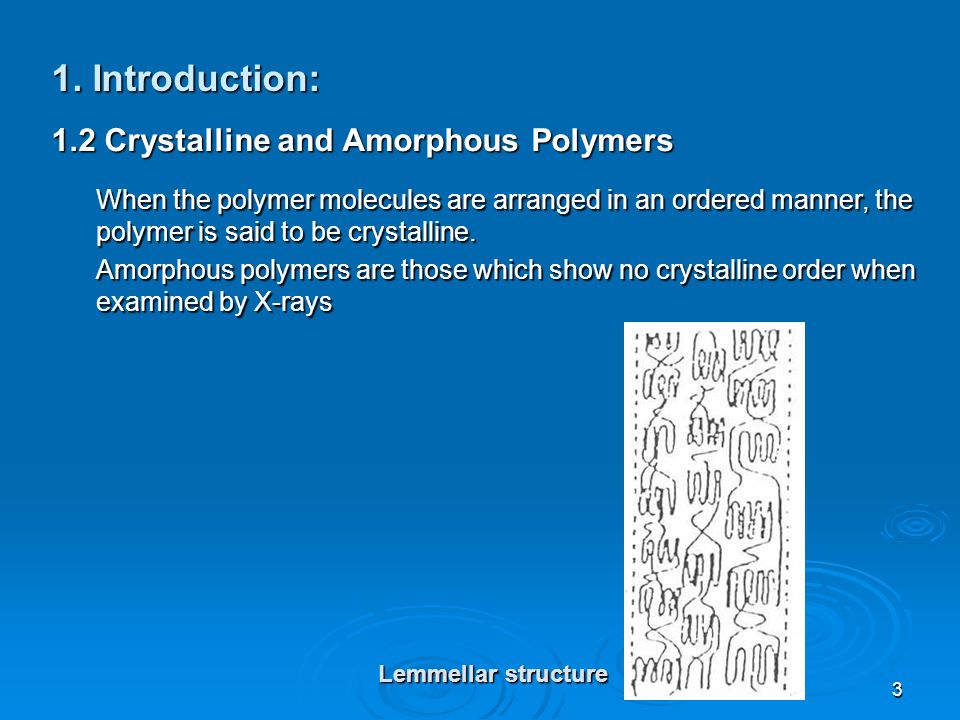 1. Introduction:

1.2 Crystalline and Amorphous Polymers

When the polymer molecules are arranged in an ordered manner, the polymer is said to be crystalline.

Amorphous polymers are those which show no crystalline order when examined by X-rays

Lemmellar structure

3